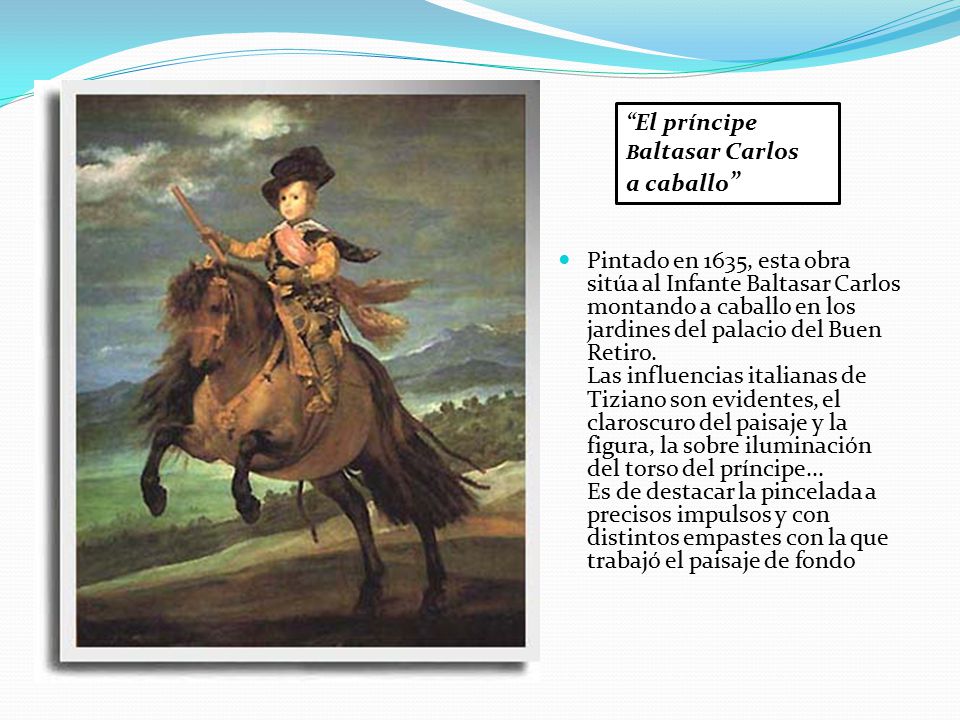 “El príncipe Baltasar Carlos a caballo”

Pintado en 1635, esta obra sitúa al Infante Baltasar Carlos montando a caballo en los jardines del palacio del Buen Retiro.
Las influencias italianas de Tiziano son evidentes, el claroscuro del paisaje y la figura, la sobre iluminación del torso del príncipe…
Es de destacar la pincelada a precisos impulsos y con distintos empastes con la que trabajó el paisaje de fondo